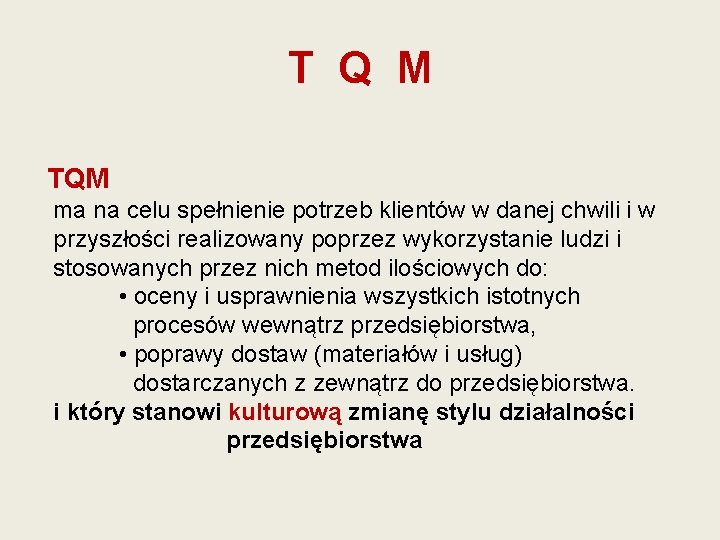 T Q M

TQM
ma na celu spełnienie potrzeb klientów w danej chwili i w przyszłości realizowany poprzez wykorzystanie ludzi i stosowanych przez nich metod ilościowych do:
• oceny i usprawnienia wszystkich istotnych procesów wewnątrz przedsiębiorstwa,
• poprawy dostaw (materiałów i usług) dostarczanych z zewnątrz do przedsiębiorstwa.
i który stanowi kulturową zmianę stylu działalności przedsiębiorstwa